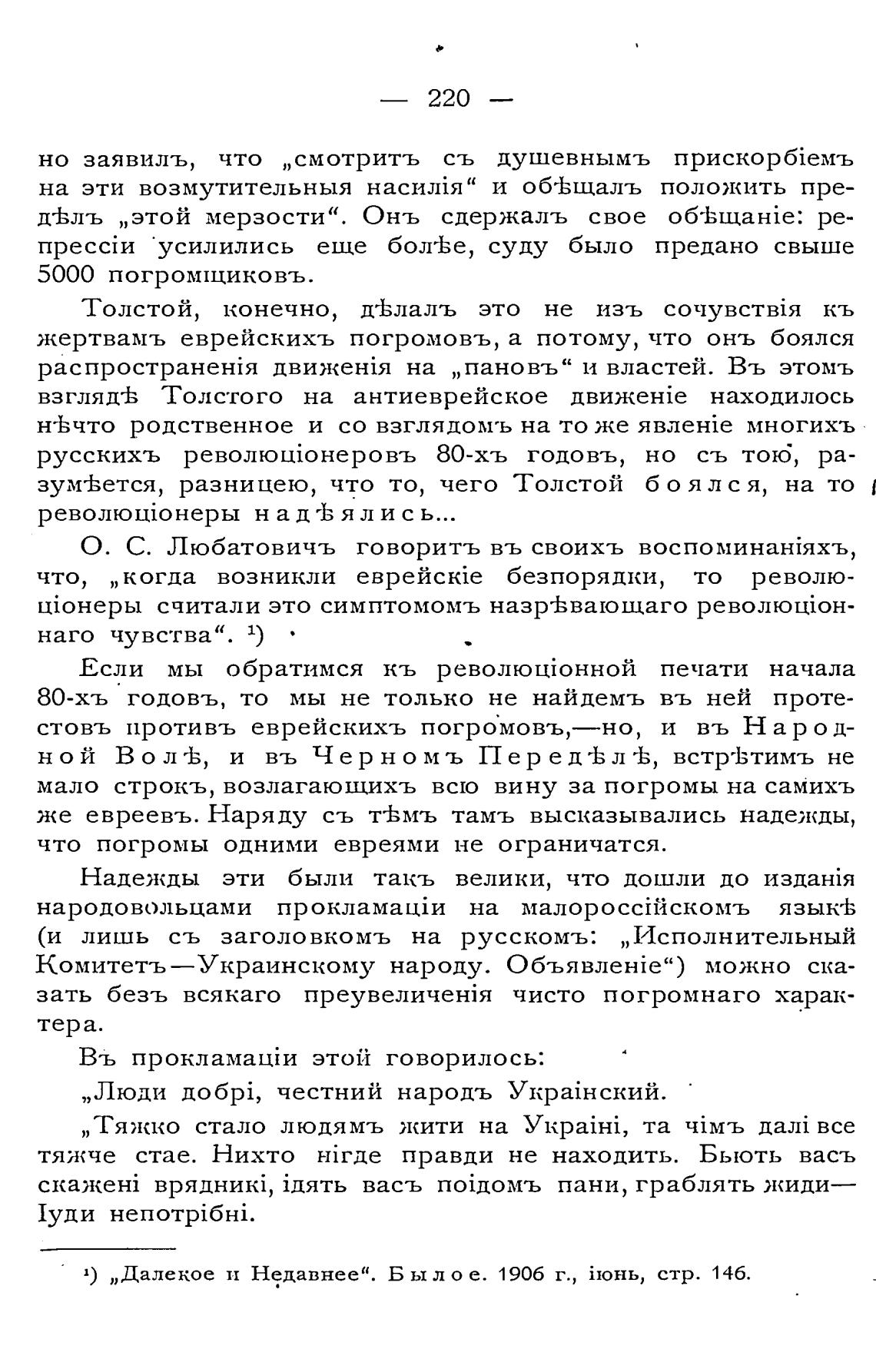 — 220 —

но заявилъ, что „смотритъ съ душевнымъ прискорбіемъ на эти возмутительныя насилія“ и обѣщалъ положить предѣлъ „этой мерзости“. Онъ сдержалъ свое обѣщаніе: репрессіи усилились еще болѣе, суду было предано свыше 5000 погромщиковъ.

Толстой, конечно, дѣлалъ это не изъ сочувствія къ жертвамъ еврейскихъ погромовъ, а потому, что онъ боялся распространенія движенія на „пановъ“ и властей. Въ этомъ взглядѣ Толстого на антиеврейское движеніе находилось нѣчто родственное и со взглядомъ на то же явленіе многихъ русскихъ революціонеровъ 80-хъ годовъ, но съ тою, разумѣется, разницею, что то, чего Толстой боялся, на то революціонеры надѣялись...

О. С. Любатовичъ говоритъ въ своихъ воспоминаніяхъ, что, „когда возникли еврейскіе безпорядки, то революціонеры считали это симптомомъ назрѣвающаго революціоннаго чувства“. ¹)

Если мы обратимся къ революціонной печати начала 80-хъ годовъ, то мы не только не найдемъ въ ней протестовъ противъ еврейскихъ погромовъ,—но, и въ Народной Волѣ, и въ Черномъ Передѣлѣ, встрѣтимъ не мало строкъ, возлагающихъ всю вину за погромы на самихъ же евреевъ. Наряду съ тѣмъ тамъ высказывались надежды, что погромы одними евреями не ограничатся.

Надежды эти были такъ велики, что дошли до изданія народовольцами прокламаціи на малороссійскомъ языкѣ (и лишь съ заголовкомъ на русскомъ: „Исполнительный Комитетъ—Украинскому народу. Объявленіе“) можно сказать безъ всякаго преувеличенія чисто погромнаго характера.

Въ прокламаціи этой говорилось:

„Люди добрі, честний народъ Украінский.

„Тяжко стало людямъ жити на Украіні, та чімъ далі все тяжче стае. Нихто нігде правди не находить. Бьють васъ скажені врядникі, ідять васъ поідомъ пани, граблять жиди—Іуди непотрібні.

¹) „Далекое и Недавнее“. Былое. 1906 г., іюнь, стр. 146.